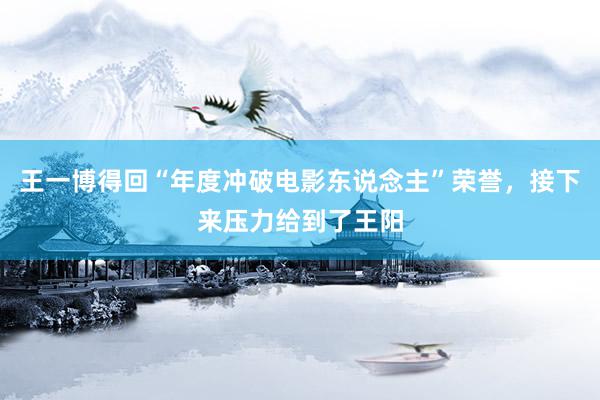 王一博得回“年度冲破电影东说念主”荣誉，接下来压力给到了王阳